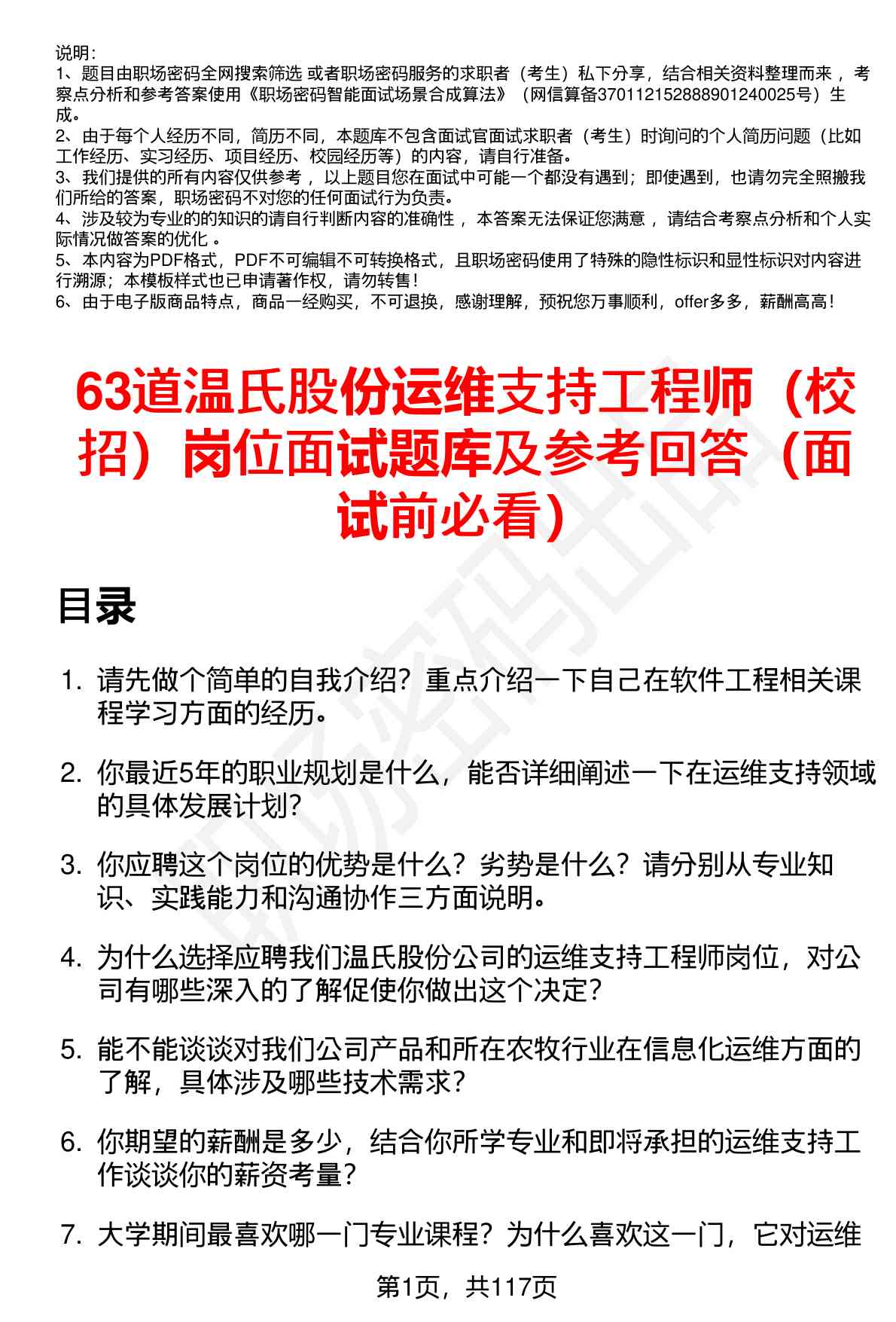 说明：
1、题目由职场密码全网搜索筛选 或者职场密码服务的求职者（考生）私下分享，结合相关资料整理而来 ，考察点分析和参考答案使用《职场密码智能面试场景合成算法》（网信算备370112152888901240025号）生成。
2、由于每个人经历不同，简历不同，本题库不包含面试官面试求职者（考生）时询问的个人简历问题（比如工作经历、实习经历、项目经历、校园经历等）的内容，请自行准备。
3、我们提供的所有内容仅供参考 ，以上题目您在面试中可能一个都没有遇到；即使遇到，也请勿完全照搬我们所给的答案，职场密码不对您的任何面试行为负责。
4、涉及较为专业的的知识的请自行判断内容的准确性 ，本答案无法保证您满意 ，请结合考察点分析和个人实际情况做答案的优化 。
5、本内容为PDF格式，PDF不可编辑不可转换格式，且职场密码使用了特殊的隐性标识和显性标识对内容进行溯源；本模板样式也已申请著作权，请勿转售！
6、由于电子版商品特点，商品一经购买，不可退换，感谢理解，预祝您万事顺利，offer多多，薪酬高高！

63道温氏股份运维支持工程师（校招）岗位面试题库及参考回答（面试前必看）

目录

1. 请先做个简单的自我介绍？重点介绍一下自己在软件工程相关课程学习方面的经历。

2. 你最近5年的职业规划是什么，能否详细阐述一下在运维支持领域的具体发展计划？

3. 你应聘这个岗位的优势是什么？劣势是什么？请分别从专业知识、实践能力和沟通协作三方面说明。

4. 为什么选择应聘我们温氏股份公司的运维支持工程师岗位，对公司有哪些深入的了解促使你做出这个决定？

5. 能不能谈谈对我们公司产品和所在农牧行业在信息化运维方面的了解，具体涉及哪些技术需求？

6. 你期望的薪酬是多少，结合你所学专业和即将承担的运维支持工作谈谈你的薪资考量？

7. 大学期间最喜欢哪一门专业课程？为什么喜欢这一门，它对运维

第1页，共117页